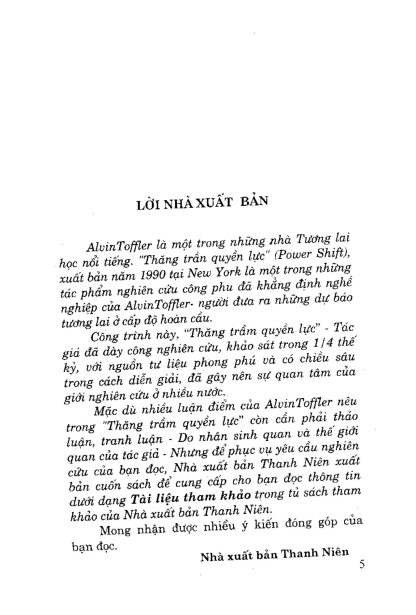 LỜI NHÀ XUẤT BẢN

AlvinToffler là một trong những nhà Tương lai học nổi tiếng. "Thăng trần quyền lực" (Power Shift), xuất bản năm 1990 tại New York là một trong những tác phẩm nghiên cứu công phu đã khẳng định nghề nghiệp của AlvinToffler- người đưa ra những dự báo tương lai ở cấp độ hoàn cầu.

Công trình này, "Thăng trầm quyền lực" - Tác giả đã dày công nghiên cứu, khảo sát trong 1/4 thế kỷ, với nguồn tư liệu phong phú và có chiều sâu trong cách diễn giải, đã gây nên sự quan tâm của giới nghiên cứu ở nhiều nước.

Mặc dù nhiều luận điểm của AlvinToffler nêu trong "Thăng trầm quyền lực" còn cần phải thảo luận, tranh luận - Do nhân sinh quan và thế giới quan của tác giả - Nhưng để phục vụ yêu cầu nghiên cứu của bạn đọc, Nhà xuất bản Thanh Niên xuất bản cuốn sách để cung cấp cho bạn đọc thông tin dưới dạng Tài liệu tham khảo trong tủ sách tham khảo của Nhà xuất bản Thanh Niên.

Mong nhận được nhiều ý kiến đóng góp của bạn đọc.

Nhà xuất bản Thanh Niên

5